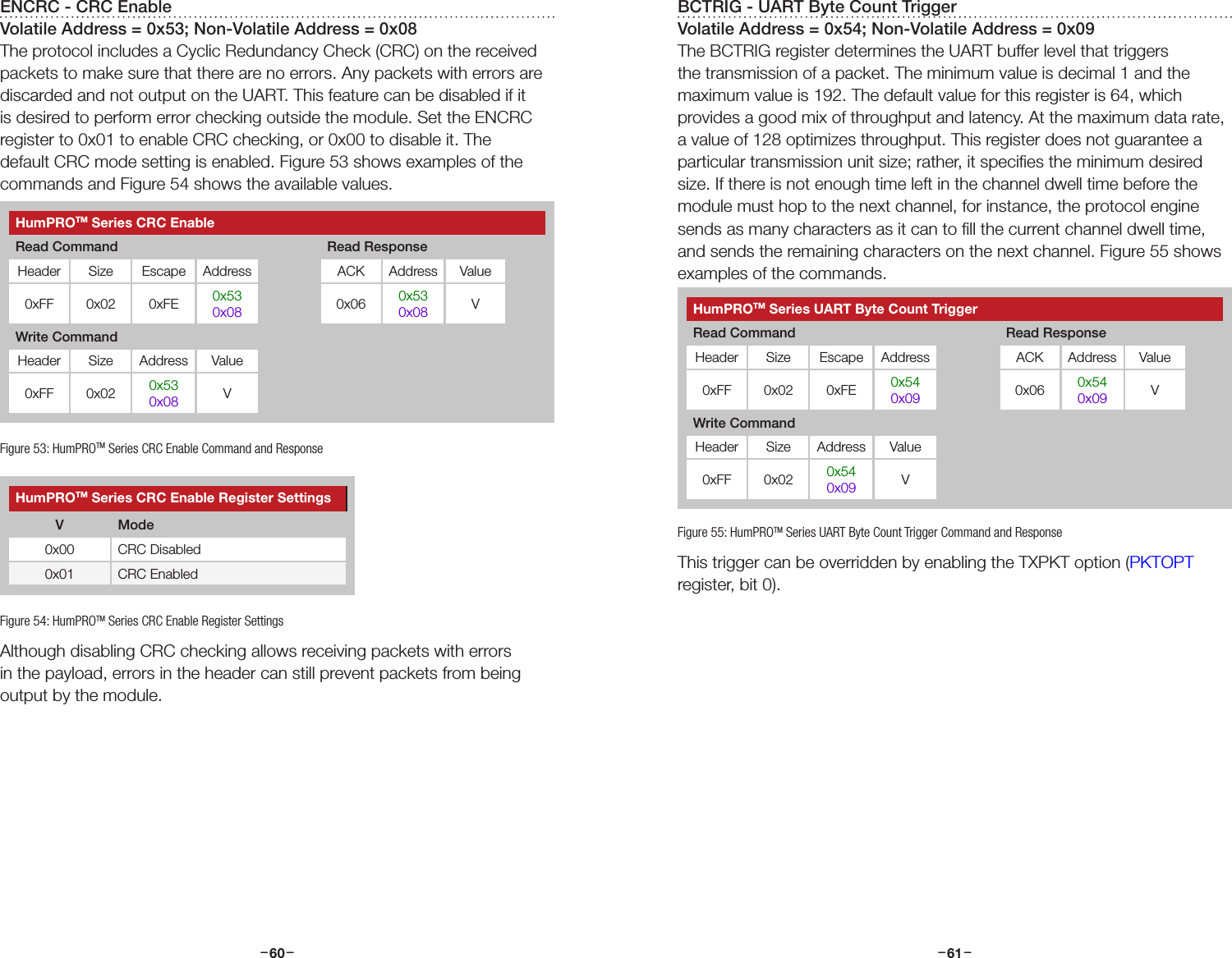 ENCRC - CRC Enable

Volatile Address = 0x53; Non-Volatile Address = 0x08

The protocol includes a Cyclic Redundancy Check (CRC) on the received packets to make sure that there are no errors. Any packets with errors are discarded and not output on the UART. This feature can be disabled if it is desired to perform error checking outside the module. Set the ENCRC register to 0x01 to enable CRC checking, or 0x00 to disable it. The default CRC mode setting is enabled. Figure 53 shows examples of the commands and Figure 54 shows the available values.

HumPRO™ Series CRC Enable

Read Command

| Header | Size | Escape | Address |
|---|---|---|---|
| 0xFF | 0x02 | 0xFE | 0x53 0x08 |

Read Response

| ACK | Address | Value |
|---|---|---|
| 0x06 | 0x53 0x08 | V |

Write Command

| Header | Size | Address | Value |
|---|---|---|---|
| 0xFF | 0x02 | 0x53 0x08 | V |

Figure 53: HumPRO™ Series CRC Enable Command and Response

HumPRO™ Series CRC Enable Register Settings

| V | Mode |
|---|---|
| 0x00 | CRC Disabled |
| 0x01 | CRC Enabled |

Figure 54: HumPRO™ Series CRC Enable Register Settings

Although disabling CRC checking allows receiving packets with errors in the payload, errors in the header can still prevent packets from being output by the module.

–60–

BCTRIG - UART Byte Count Trigger

Volatile Address = 0x54; Non-Volatile Address = 0x09

The BCTRIG register determines the UART buffer level that triggers the transmission of a packet. The minimum value is decimal 1 and the maximum value is 192. The default value for this register is 64, which provides a good mix of throughput and latency. At the maximum data rate, a value of 128 optimizes throughput. This register does not guarantee a particular transmission unit size; rather, it specifies the minimum desired size. If there is not enough time left in the channel dwell time before the module must hop to the next channel, for instance, the protocol engine sends as many characters as it can to fill the current channel dwell time, and sends the remaining characters on the next channel. Figure 55 shows examples of the commands.

HumPRO™ Series UART Byte Count Trigger

Read Command

| Header | Size | Escape | Address |
|---|---|---|---|
| 0xFF | 0x02 | 0xFE | 0x54 0x09 |

Read Response

| ACK | Address | Value |
|---|---|---|
| 0x06 | 0x54 0x09 | V |

Write Command

| Header | Size | Address | Value |
|---|---|---|---|
| 0xFF | 0x02 | 0x54 0x09 | V |

Figure 55: HumPRO™ Series UART Byte Count Trigger Command and Response

This trigger can be overridden by enabling the TXPKT option (PKTOPT register, bit 0).

–61–